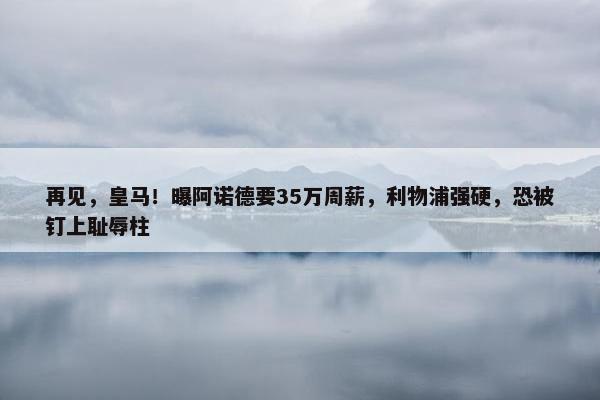 再见，皇马！曝阿诺德要35万周薪，利物浦强硬，恐被钉上耻辱柱